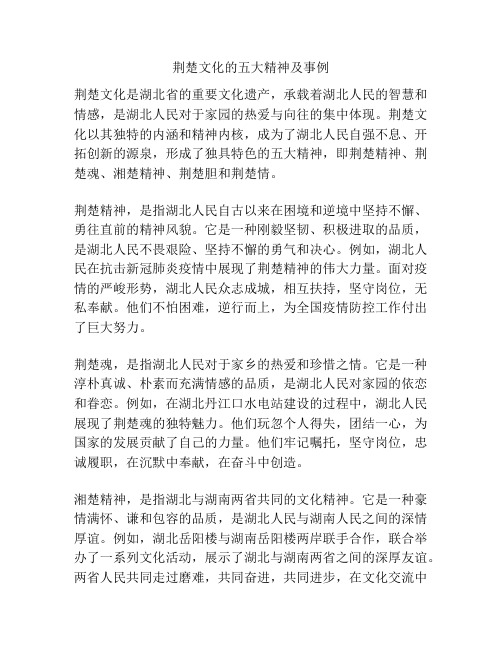 荆楚文化的五大精神及事例

荆楚文化是湖北省的重要文化遗产，承载着湖北人民的智慧和情感，是湖北人民对于家园的热爱与向往的集中体现。荆楚文化以其独特的内涵和精神内核，成为了湖北人民自强不息、开拓创新的源泉，形成了独具特色的五大精神，即荆楚精神、荆楚魂、湘楚精神、荆楚胆和荆楚情。

荆楚精神，是指湖北人民自古以来在困境和逆境中坚持不懈、勇往直前的精神风貌。它是一种刚毅坚韧、积极进取的品质，是湖北人民不畏艰险、坚持不懈的勇气和决心。例如，湖北人民在抗击新冠肺炎疫情中展现了荆楚精神的伟大力量。面对疫情的严峻形势，湖北人民众志成城，相互扶持，坚守岗位，无私奉献。他们不怕困难，逆行而上，为全国疫情防控工作付出了巨大努力。

荆楚魂，是指湖北人民对于家乡的热爱和珍惜之情。它是一种淳朴真诚、朴素而充满情感的品质，是湖北人民对家园的依恋和眷恋。例如，在湖北丹江口水电站建设的过程中，湖北人民展现了荆楚魂的独特魅力。他们玩忽个人得失，团结一心，为国家的发展贡献了自己的力量。他们牢记嘱托，坚守岗位，忠诚履职，在沉默中奉献，在奋斗中创造。

湘楚精神，是指湖北与湖南两省共同的文化精神。它是一种豪情满怀、谦和包容的品质，是湖北人民与湖南人民之间的深情厚谊。例如，湖北岳阳楼与湖南岳阳楼两岸联手合作，联合举办了一系列文化活动，展示了湖北与湖南两省之间的深厚友谊。两省人民共同走过磨难，共同奋进，共同进步，在文化交流中